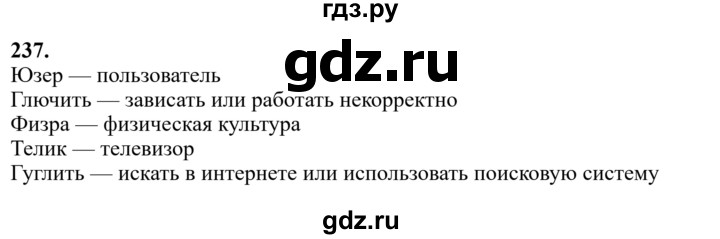 гдз.ру

237.

gdz.ru

Юзер — пользователь
Глючить — зависать или работать некорректно
Физра — физическая культура
Телик — телевизор
Гуглить — искать в интернете или использовать поисковую систему

gdz.ru